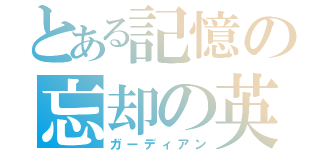 とある記憶の
忘却の英
ガーディアン